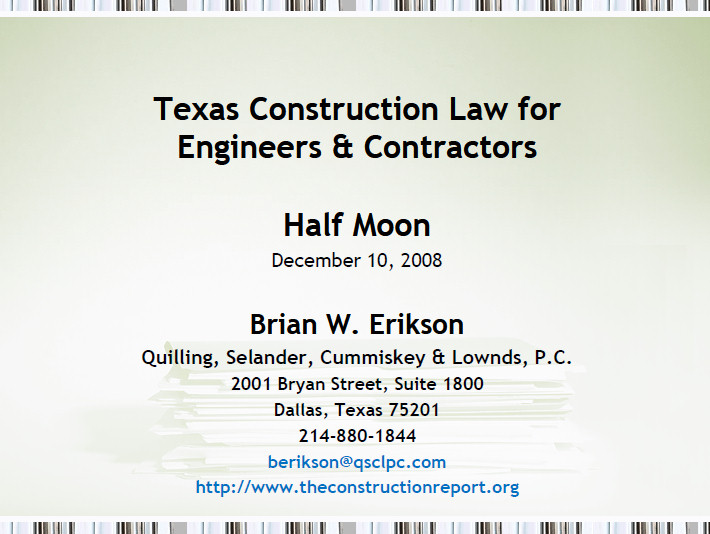 Texas Construction Law for Engineers & Contractors

Half Moon

December 10, 2008

Brian W. Erikson

Quilling, Selander, Cummiskey & Lownds, P.C.
2001 Bryan Street, Suite 1800
Dallas, Texas 75201
214-880-1844
berikson@qsclpc.com
http://www.theconstructionreport.org